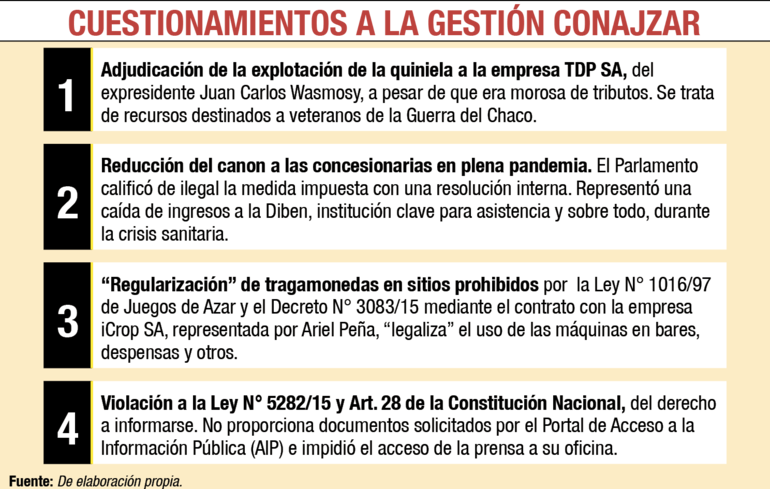 CUESTIONAMIENTOS A LA GESTIÓN CONAJZAR

1

Adjudicación de la explotación de la quiniela a la empresa TDP SA, del expresidente Juan Carlos Wasmosy, a pesar de que era morosa de tributos. Se trata de recursos destinados a veteranos de la Guerra del Chaco.

2

Reducción del canon a las concesionarias en plena pandemia. El Parlamento calificó de ilegal la medida impuesta con una resolución interna. Representó una caída de ingresos a la Diben, institución clave para asistencia y sobre todo, durante la crisis sanitaria.

3

“Regularización” de tragamonedas en sitios prohibidos por la Ley N° 1016/97 de Juegos de Azar y el Decreto N° 3083/15 mediante el contrato con la empresa iCrop SA, representada por Ariel Peña, “legaliza” el uso de las máquinas en bares, despensas y otros.

4

Violación a la Ley N° 5282/15 y Art. 28 de la Constitución Nacional, del derecho a informarse. No proporciona documentos solicitados por el Portal de Acceso a la Información Pública (AIP) e impidió el acceso de la prensa a su oficina.

Fuente: De elaboración propia.